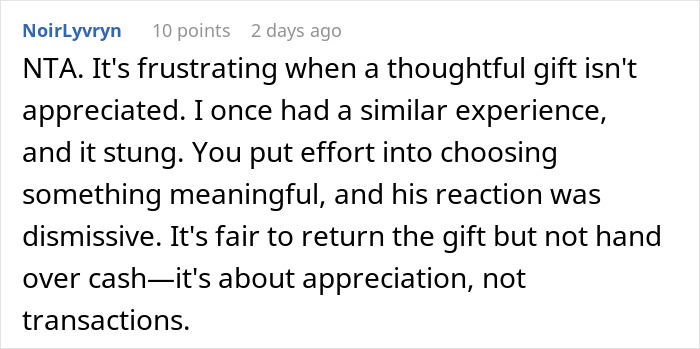 NoirLyvryn 10 points 2 days ago

NTA. It's frustrating when a thoughtful gift isn't appreciated. I once had a similar experience, and it stung. You put effort into choosing something meaningful, and his reaction was dismissive. It's fair to return the gift but not hand over cash—it's about appreciation, not transactions.